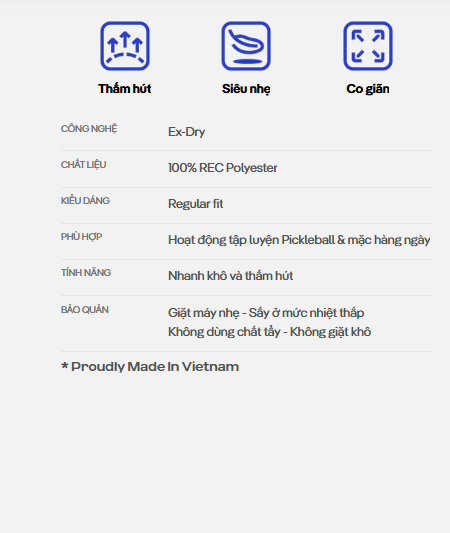 Thấm hút

Siêu nhẹ

Co giãn

CÔNG NGHỆ
Ex-Dry

CHẤT LIỆU
100% REC Polyester

KIỂU DÁNG
Regular fit

PHÙ HỢP
Hoạt động tập luyện Pickleball & mặc hàng ngày

TÍNH NĂNG
Nhanh khô và thấm hút

BẢO QUẢN
Giặt máy nhẹ - Sấy ở mức nhiệt thấp
Không dùng chất tẩy - Không giặt khô

* Proudly Made In Vietnam